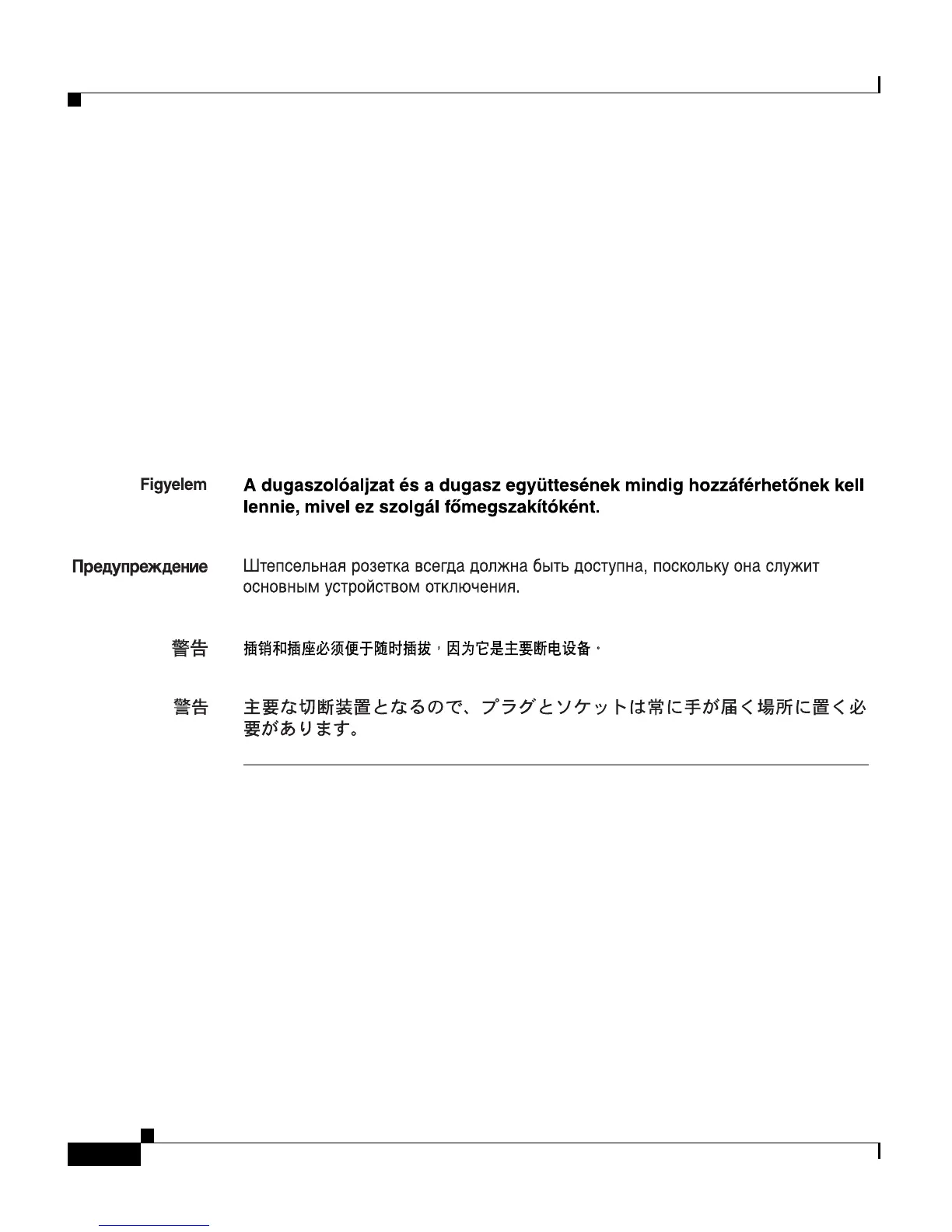 Figyelem A dugaszolóaljzat és a dugasz együttesének mindig hozzáférhetőnek kell lennie, mivel ez szolgál főmegszakítóként.

Предупреждение Штепсельная розетка всегда должна быть доступна, поскольку она служит основным устройством отключения.

警告 插销和插座必须便于随时插拔，因为它是主要断电设备。

警告 主要な切断装置となるので、プラグとソケットは常に手が届く場所に置く必要があります。